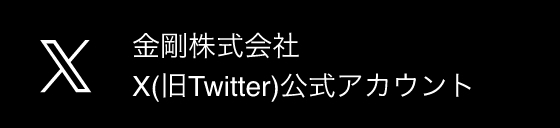 金剛株式会社
X(旧Twitter)公式アカウント